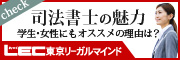 check

司法書士の魅力

学生･女性にもオススメの理由は？

LEC東京リーガルマインド